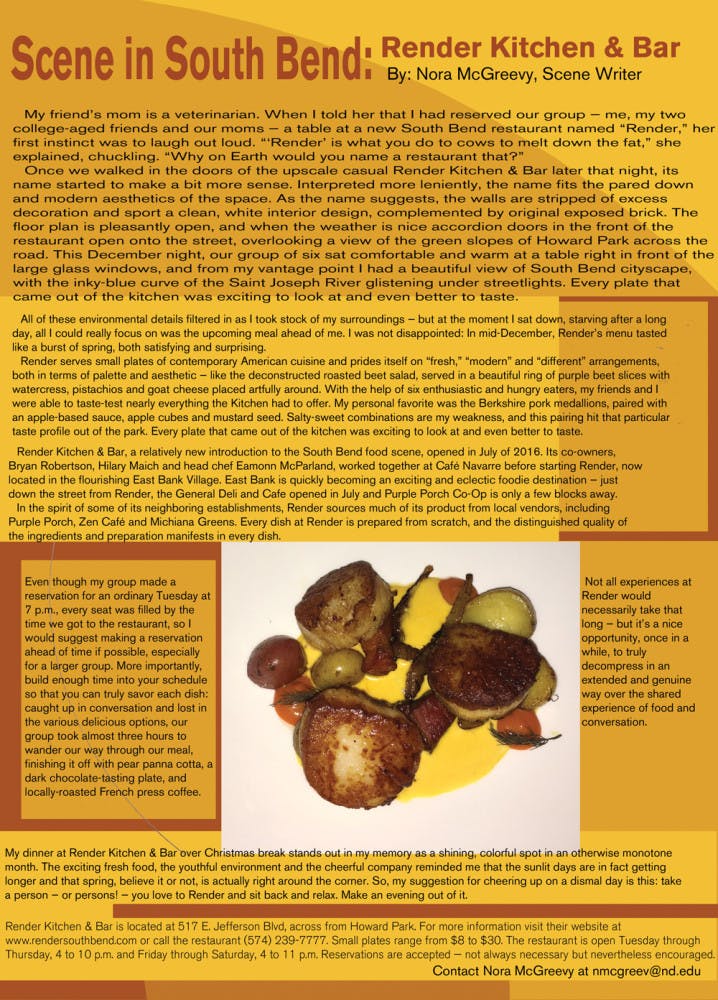 Scene in South Bend: Render Kitchen & Bar
By: Nora McGreevy, Scene Writer

My friend's mom is a veterinarian. When I told her that I had reserved our group – me, my two college-aged friends and our moms – a table at a new South Bend restaurant named "Render," her first instinct was to laugh out loud. "'Render' is what you do to cows to melt down the fat," she explained, chuckling. "Why on Earth would you name a restaurant that?"

Once we walked in the doors of the upscale casual Render Kitchen & Bar later that night, its name started to make a bit more sense. Interpreted more leniently, the name fits the pared down and modern aesthetics of the space. As the name suggests, the walls are stripped of excess decoration and sport a clean, white interior design, complemented by original exposed brick. The floor plan is pleasantly open, and when the weather is nice accordion doors in the front of the restaurant open onto the street, overlooking a view of the green slopes of Howard Park across the road. This December night, our group of six sat comfortable and warm at a table right in front of the large glass windows, and from my vantage point I had a beautiful view of South Bend cityscape, with the inky-blue curve of the Saint Joseph River glistening under streetlights. Every plate that came out of the kitchen was exciting to look at and even better to taste.

All of these environmental details filtered in as I took stock of my surroundings – but at the moment I sat down, starving after a long day, all I could really focus on was the upcoming meal ahead of me. I was not disappointed: In mid-December, Render's menu tasted like a burst of spring, both satisfying and surprising.

Render serves small plates of contemporary American cuisine and prides itself on "fresh," "modern" and "different" arrangements, both in terms of palette and aesthetic – like the deconstructed roasted beet salad, served in a beautiful ring of purple beet slices with watercress, pistachios and goat cheese placed artfully around. With the help of six enthusiastic and hungry eaters, my friends and I were able to taste-test nearly everything the Kitchen had to offer. My personal favorite was the Berkshire pork medallions, paired with an apple-based sauce, apple cubes and mustard seed. Salty-sweet combinations are my weakness, and this pairing hit that particular taste profile out of the park. Every plate that came out of the kitchen was exciting to look at and even better to taste.

Render Kitchen & Bar, a relatively new introduction to the South Bend food scene, opened in July of 2016. Its co-owners, Bryan Robertson, Hilary Maich and head chef Eamonn McParland, worked together at Café Navarre before starting Render, now located in the flourishing East Bank Village. East Bank is quickly becoming an exciting and eclectic foodie destination – just down the street from Render, the General Deli and Cafe opened in July and Purple Porch Co-Op is only a few blocks away.

In the spirit of some of its neighboring establishments, Render sources much of its product from local vendors, including Purple Porch, Zen Café and Michiana Greens. Every dish at Render is prepared from scratch, and the distinguished quality of the ingredients and preparation manifests in every dish.

Even though my group made a reservation for an ordinary Tuesday at 7 p.m., every seat was filled by the time we got to the restaurant, so I would suggest making a reservation ahead of time if possible, especially for a larger group. More importantly, build enough time into your schedule so that you can truly savor each dish: caught up in conversation and lost in the various delicious options, our group took almost three hours to wander our way through our meal, finishing it off with pear panna cotta, a dark chocolate-tasting plate, and locally-roasted French press coffee.

Not all experiences at Render would necessarily take that long – but it's a nice opportunity, once in a while, to truly decompress in an extended and genuine way over the shared experience of food and conversation.

My dinner at Render Kitchen & Bar over Christmas break stands out in my memory as a shining, colorful spot in an otherwise monotone month. The exciting fresh food, the youthful environment and the cheerful company reminded me that the sunlit days are in fact getting longer and that spring, believe it or not, is actually right around the corner. So, my suggestion for cheering up on a dismal day is this: take a person – or persons! – you love to Render and sit back and relax. Make an evening out of it.

Render Kitchen & Bar is located at 517 E. Jefferson Blvd, across from Howard Park. For more information visit their website at www.rendersouthbend.com or call the restaurant (574) 239-7777. Small plates range from $8 to $30. The restaurant is open Tuesday through Thursday, 4 to 10 p.m. and Friday through Saturday, 4 to 11 p.m. Reservations are accepted – not always necessary but nevertheless encouraged.

Contact Nora McGreevy at nmcgreev@nd.edu